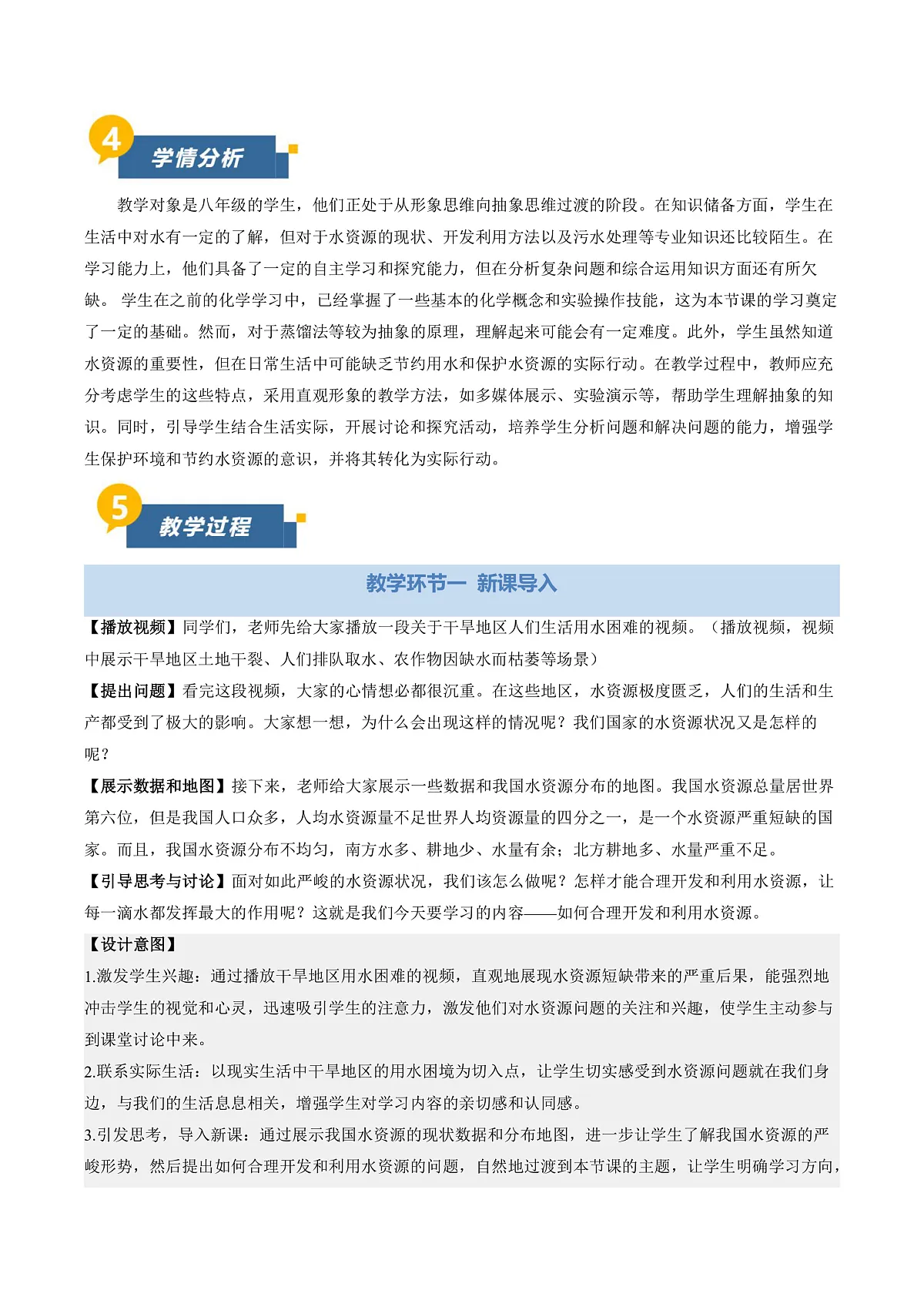 4 学情分析

教学对象是八年级的学生，他们正处于从形象思维向抽象思维过渡的阶段。在知识储备方面，学生在生活中对水有一定的了解，但对于水资源的现状、开发利用方法以及污水处理等专业知识还比较陌生。在学习能力上，他们具备了一定的自主学习和探究能力，但在分析复杂问题和综合运用知识方面还有所欠缺。 学生在之前的化学学习中，已经掌握了一些基本的化学概念和实验操作技能，这为本节课的学习奠定了一定的基础。然而，对于蒸馏法等较为抽象的原理，理解起来可能会有一定难度。此外，学生虽然知道水资源的重要性，但在日常生活中可能缺乏节约用水和保护水资源的实际行动。在教学过程中，教师应充分考虑学生的这些特点，采用直观形象的教学方法，如多媒体展示、实验演示等，帮助学生理解抽象的知识。同时，引导学生结合生活实际，开展讨论和探究活动，培养学生分析问题和解决问题的能力，增强学生保护环境和节约水资源的意识，并将其转化为实际行动。

5 教学过程

教学环节一 新课导入

【播放视频】同学们，老师先给大家播放一段关于干旱地区人们生活用水困难的视频。（播放视频，视频中展示干旱地区土地干裂、人们排队取水、农作物因缺水而枯萎等场景）

【提出问题】看完这段视频，大家的心情想必都很沉重。在这些地区，水资源极度匮乏，人们的生活和生产都受到了极大的影响。大家想一想，为什么会出现这样的情况呢？我们国家的水资源状况又是怎样的呢？

【展示数据和地图】接下来，老师给大家展示一些数据和我国水资源分布的地图。我国水资源总量居世界第六位，但是我国人口众多，人均水资源量不足世界人均资源量的四分之一，是一个水资源严重短缺的国家。而且，我国水资源分布不均匀，南方水多、耕地少、水量有余；北方耕地多、水量严重不足。

【引导思考与讨论】面对如此严峻的水资源状况，我们该怎么做呢？怎样才能合理开发和利用水资源，让每一滴水都发挥最大的作用呢？这就是我们今天要学习的内容——如何合理开发和利用水资源。

【设计意图】

1.激发学生兴趣：通过播放干旱地区用水困难的视频，直观地展现水资源短缺带来的严重后果，能强烈地冲击学生的视觉和心灵，迅速吸引学生的注意力，激发他们对水资源问题的关注和兴趣，使学生主动参与到课堂讨论中来。

2.联系实际生活：以现实生活中干旱地区的用水困境为切入点，让学生切实感受到水资源问题就在我们身边，与我们的生活息息相关，增强学生对学习内容的亲切感和认同感。

3.引发思考，导入新课：通过展示我国水资源的现状数据和分布地图，进一步让学生了解我国水资源的严峻形势，然后提出如何合理开发和利用水资源的问题，自然地过渡到本节课的主题，让学生明确学习方向，